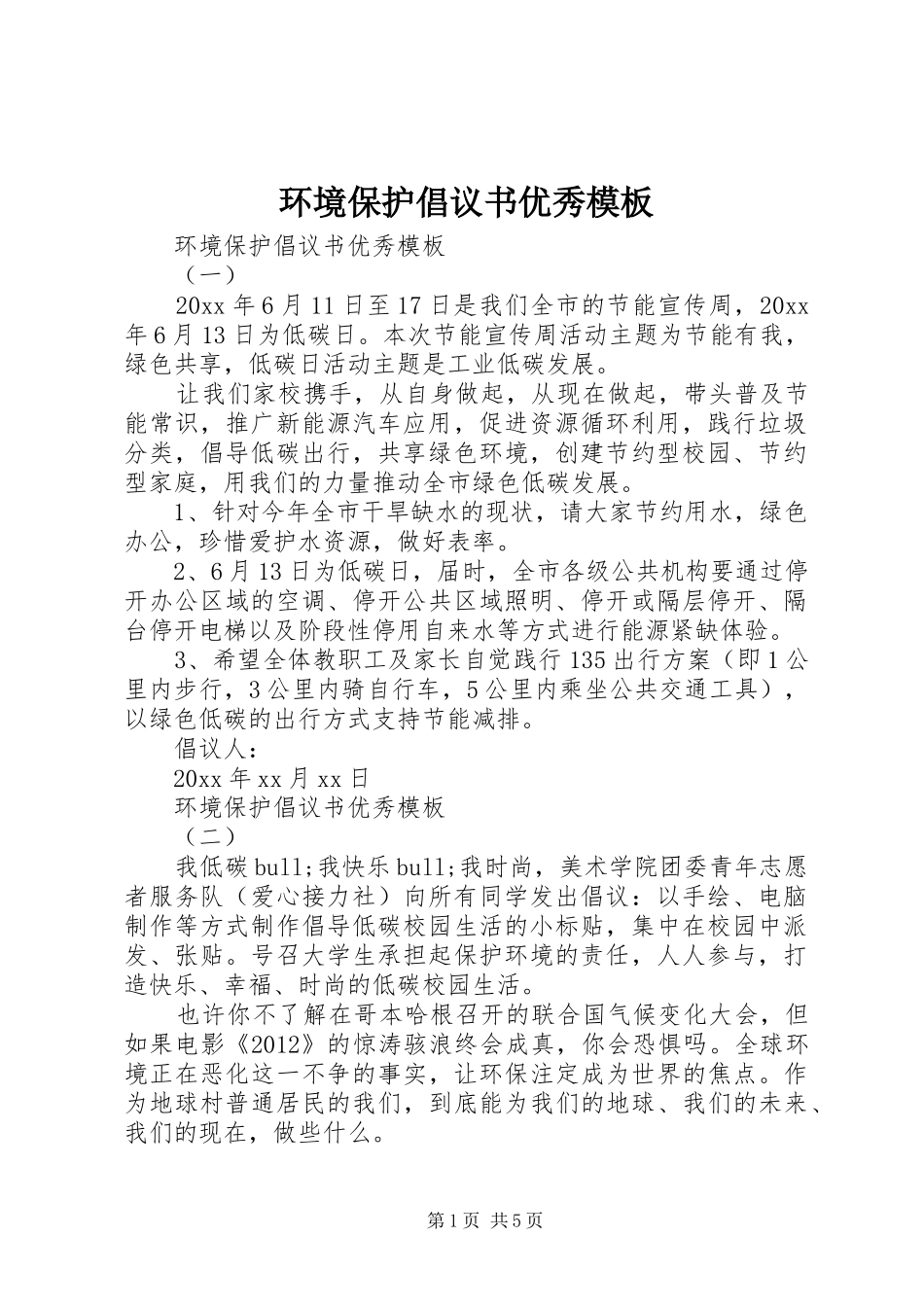 环境保护倡议书优秀模板

环境保护倡议书优秀模板

（一）

20xx 年 6 月 11 日至 17 日是我们全市的节能宣传周，20xx 年 6 月 13 日为低碳日。本次节能宣传周活动主题为节能有我，绿色共享，低碳日活动主题是工业低碳发展。

让我们家校携手，从自身做起，从现在做起，带头普及节能常识，推广新能源汽车应用，促进资源循环利用，践行垃圾分类，倡导低碳出行，共享绿色环境，创建节约型校园、节约型家庭，用我们的力量推动全市绿色低碳发展。

1、针对今年全市干旱缺水的现状，请大家节约用水，绿色办公，珍惜爱护水资源，做好表率。

2、6 月 13 日为低碳日，届时，全市各级公共机构要通过停开办公区域的空调、停开公共区域照明、停开或隔层停开、隔台停开电梯以及阶段性停用自来水等方式进行能源紧缺体验。

3、希望全体教职工及家长自觉践行 135 出行方案（即 1 公里内步行，3 公里内骑自行车，5 公里内乘坐公共交通工具），以绿色低碳的出行方式支持节能减排。

倡议人：

20xx 年 xx 月 xx 日

环境保护倡议书优秀模板

（二）

我低碳 bull;我快乐 bull;我时尚，美术学院团委青年志愿者服务队（爱心接力社）向所有同学发出倡议：以手绘、电脑制作等方式制作倡导低碳校园生活的小标贴，集中在校园中派发、张贴。号召大学生承担起保护环境的责任，人人参与，打造快乐、幸福、时尚的低碳校园生活。

也许你不了解在哥本哈根召开的联合国气候变化大会，但如果电影《2012》的惊涛骇浪终会成真，你会恐惧吗。全球环境正在恶化这一不争的事实，让环保注定成为世界的焦点。作为地球村普通居民的我们，到底能为我们的地球、我们的未来、我们的现在，做些什么。

第 1 页 共 5 页